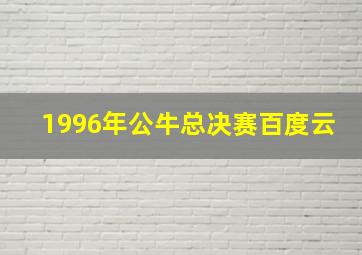 1996年公牛总决赛百度云